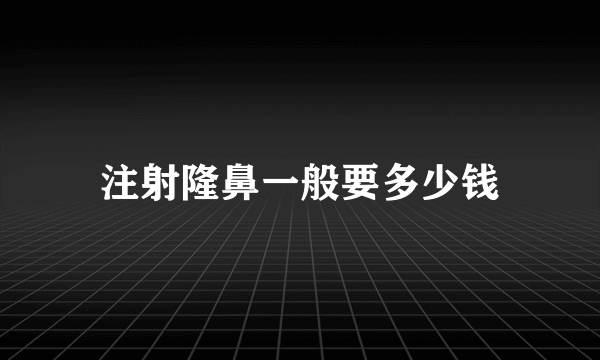 注射隆鼻一般要多少钱